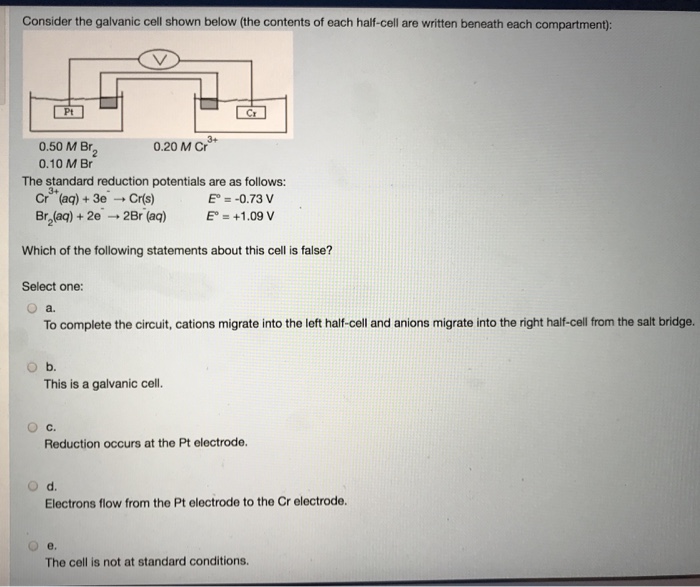 Consider the galvanic cell shown below (the contents of each half-cell are written beneath each compartment):

V

Pt

Cr

0.50 $M$ $Br_2$
0.10 $M$ $Br^-$

0.20 $M$ $Cr^{3+}$

The standard reduction potentials are as follows:
$Cr^{3+}(aq) + 3e^- \rightarrow Cr(s)$ $E° = -0.73$ V
$Br_2(aq) + 2e^- \rightarrow 2Br^-(aq)$ $E° = +1.09$ V

Which of the following statements about this cell is false?

Select one:

a.
To complete the circuit, cations migrate into the left half-cell and anions migrate into the right half-cell from the salt bridge.

b.
This is a galvanic cell.

c.
Reduction occurs at the Pt electrode.

d.
Electrons flow from the Pt electrode to the Cr electrode.

e.
The cell is not at standard conditions.